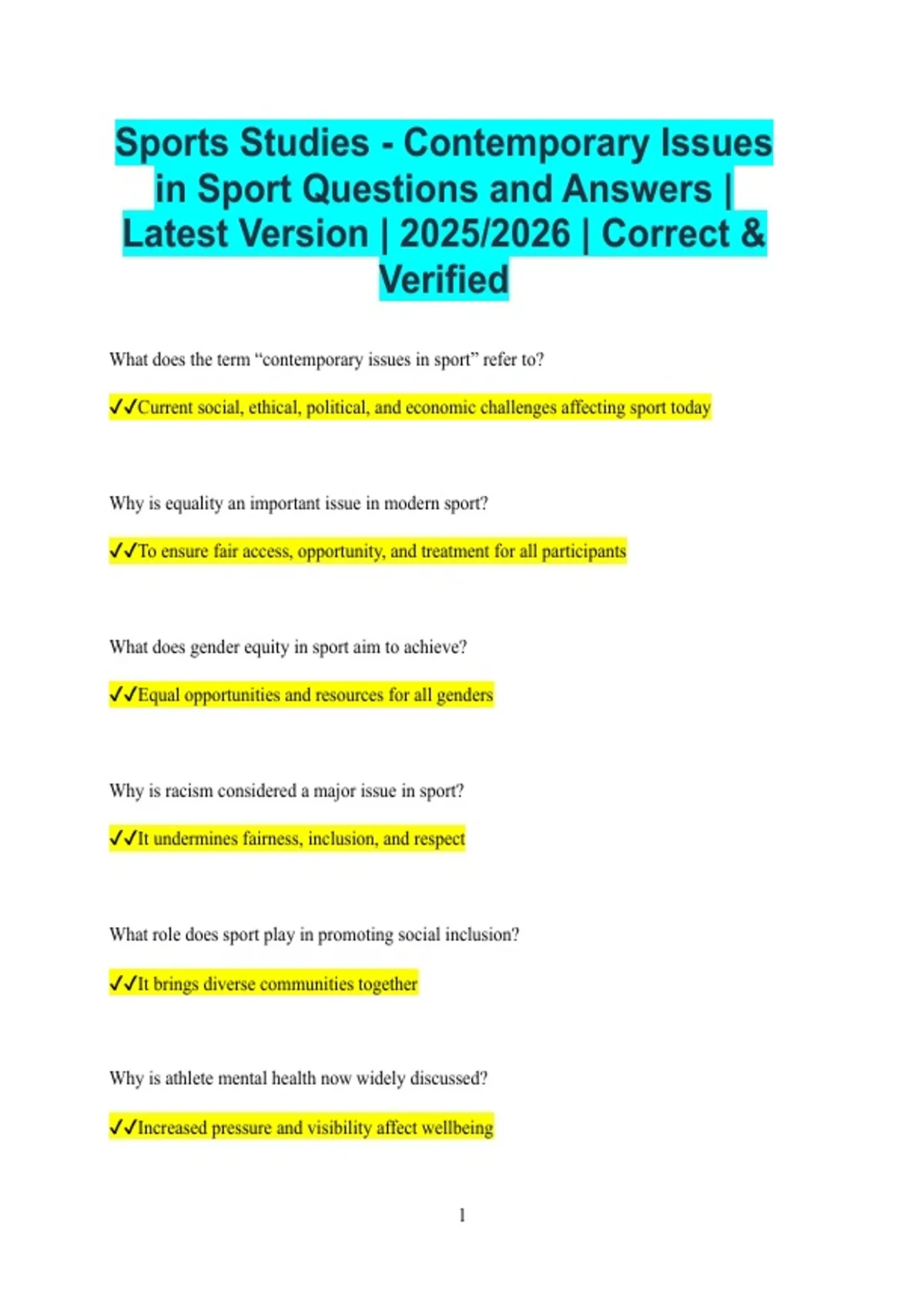 Sports Studies - Contemporary Issues in Sport Questions and Answers | Latest Version | 2025/2026 | Correct & Verified

What does the term “contemporary issues in sport” refer to?

✓✓Current social, ethical, political, and economic challenges affecting sport today

Why is equality an important issue in modern sport?

✓✓To ensure fair access, opportunity, and treatment for all participants

What does gender equity in sport aim to achieve?

✓✓Equal opportunities and resources for all genders

Why is racism considered a major issue in sport?

✓✓It undermines fairness, inclusion, and respect

What role does sport play in promoting social inclusion?

✓✓It brings diverse communities together

Why is athlete mental health now widely discussed?

✓✓Increased pressure and visibility affect wellbeing

1